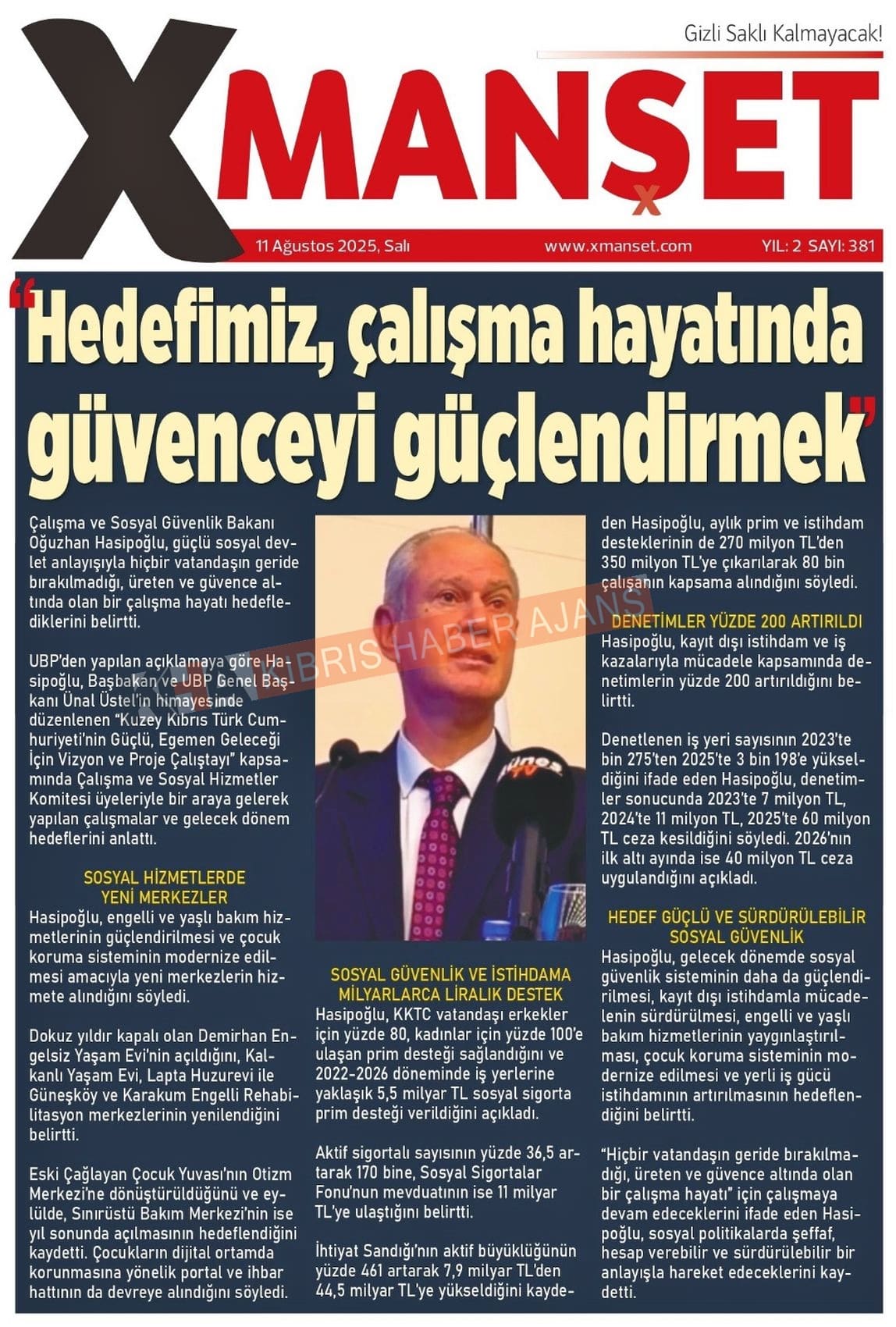 Gizli Saklı Kalmayacak!

XMANŞET

11 Ağustos 2025, Salı www.xmanset.com YIL: 2 SAYI: 381

"Hedefimiz, çalışma hayatında güvenceyi güçlendirmek"

Çalışma ve Sosyal Güvenlik Bakanı Oğuzhan Hasipoğlu, güçlü sosyal devlet anlayışıyla hiçbir vatandaşın geride bırakılmadığı, üreten ve güvence altında olan bir çalışma hayatı hedeflediklerini belirtti.

UBP'den yapılan açıklamaya göre Hasipoğlu, Başbakan ve UBP Genel Başkanı Ünal Üstel'in himayesinde düzenlenen "Kuzey Kıbrıs Türk Cumhuriyeti'nin Güçlü, Egemen Geleceği İçin Vizyon ve Proje Çalıştayı" kapsamında Çalışma ve Sosyal Hizmetler Komitesi üyeleriyle bir araya gelerek yapılan çalışmalar ve gelecek dönem hedeflerini anlattı.

SOSYAL HİZMETLERDE YENİ MERKEZLER
Hasipoğlu, engelli ve yaşlı bakım hizmetlerinin güçlendirilmesi ve çocuk koruma sisteminin modernize edilmesi amacıyla yeni merkezlerin hizmete alındığını söyledi.

Dokuz yıldır kapalı olan Demirhan Engelsiz Yaşam Evi'nin açıldığını, Kalkanlı Yaşam Evi, Lapta Huzurevi ile Güneşköy ve Karakum Engelli Rehabilitasyon merkezlerinin yenilendiğini belirtti.

Eski Çağlayan Çocuk Yuvası'nın Otizm Merkezi'ne dönüştürüldüğünü ve eylülde, Sınırüstü Bakım Merkezi'nin ise yıl sonunda açılmasının hedeflendiğini kaydetti. Çocukların dijital ortamda korunmasına yönelik portal ve ihbar hattının da devreye alındığını söyledi.

KIBRIS HABER AJANS

SOSYAL GÜVENLİK VE İSTİHDAMA MİLYARLARCA LİRALIK DESTEK
Hasipoğlu, KKTC vatandaşı erkekler için yüzde 80, kadınlar için yüzde 100'e ulaşan prim desteği sağlandığını ve 2022-2026 döneminde iş yerlerine yaklaşık 5,5 milyar TL sosyal sigorta prim desteği verildiğini açıkladı.

Aktif sigortalı sayısının yüzde 36,5 artarak 170 bine, Sosyal Sigortalar Fonu'nun mevduatının ise 11 milyar TL'ye ulaştığını belirtti.

İhtiyat Sandığı'nın aktif büyüklüğünün yüzde 461 artarak 7,9 milyar TL'den 44,5 milyar TL'ye yükseldiğini kaydeden Hasipoğlu, aylık prim ve istihdam desteklerinin de 270 milyon TL'den 350 milyon TL'ye çıkarılarak 80 bin çalışanın kapsama alındığını söyledi.

DENETİMLER YÜZDE 200 ARTIRILDI
Hasipoğlu, kayıt dışı istihdam ve iş kazalarıyla mücadele kapsamında denetimlerin yüzde 200 artırıldığını belirtti.

Denetlenen iş yeri sayısının 2023'te bin 275'ten 2025'te 3 bin 198'e yükseldiğini ifade eden Hasipoğlu, denetimler sonucunda 2023'te 7 milyon TL, 2024'te 11 milyon TL, 2025'te 60 milyon TL ceza kesildiğini söyledi. 2026'nın ilk altı ayında ise 40 milyon TL ceza uygulandığını açıkladı.

HEDEF GÜÇLÜ VE SÜRDÜRÜLEBİLİR SOSYAL GÜVENLİK
Hasipoğlu, gelecek dönemde sosyal güvenlik sisteminin daha da güçlendirilmesi, kayıt dışı istihdamla mücadelenin sürdürülmesi, engelli ve yaşlı bakım hizmetlerinin yaygınlaştırılması, çocuk koruma sisteminin modernize edilmesi ve yerli iş gücü istihdamının artırılmasının hedeflendiğini belirtti.

"Hiçbir vatandaşın geride bırakılmadığı, üreten ve güvence altında olan bir çalışma hayatı" için çalışmaya devam edeceklerini ifade eden Hasipoğlu, sosyal politikalarda şeffaf, hesap verebilir ve sürdürülebilir bir anlayışla hareket edeceklerini kaydetti.